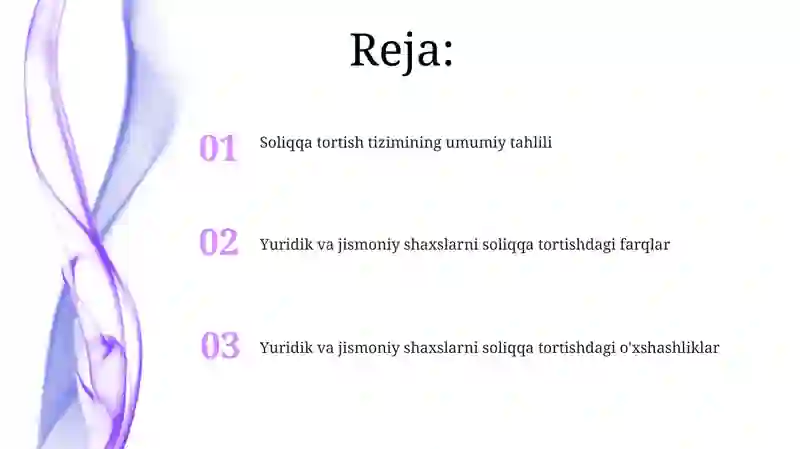 Reja:

01 Soliqqa tortish tizimining umumiy tahlili

02 Yuridik va jismoniy shaxslarni soliqqa tortishdagi farqlar

03 Yuridik va jismoniy shaxslarni soliqqa tortishdagi o'xshashliklar